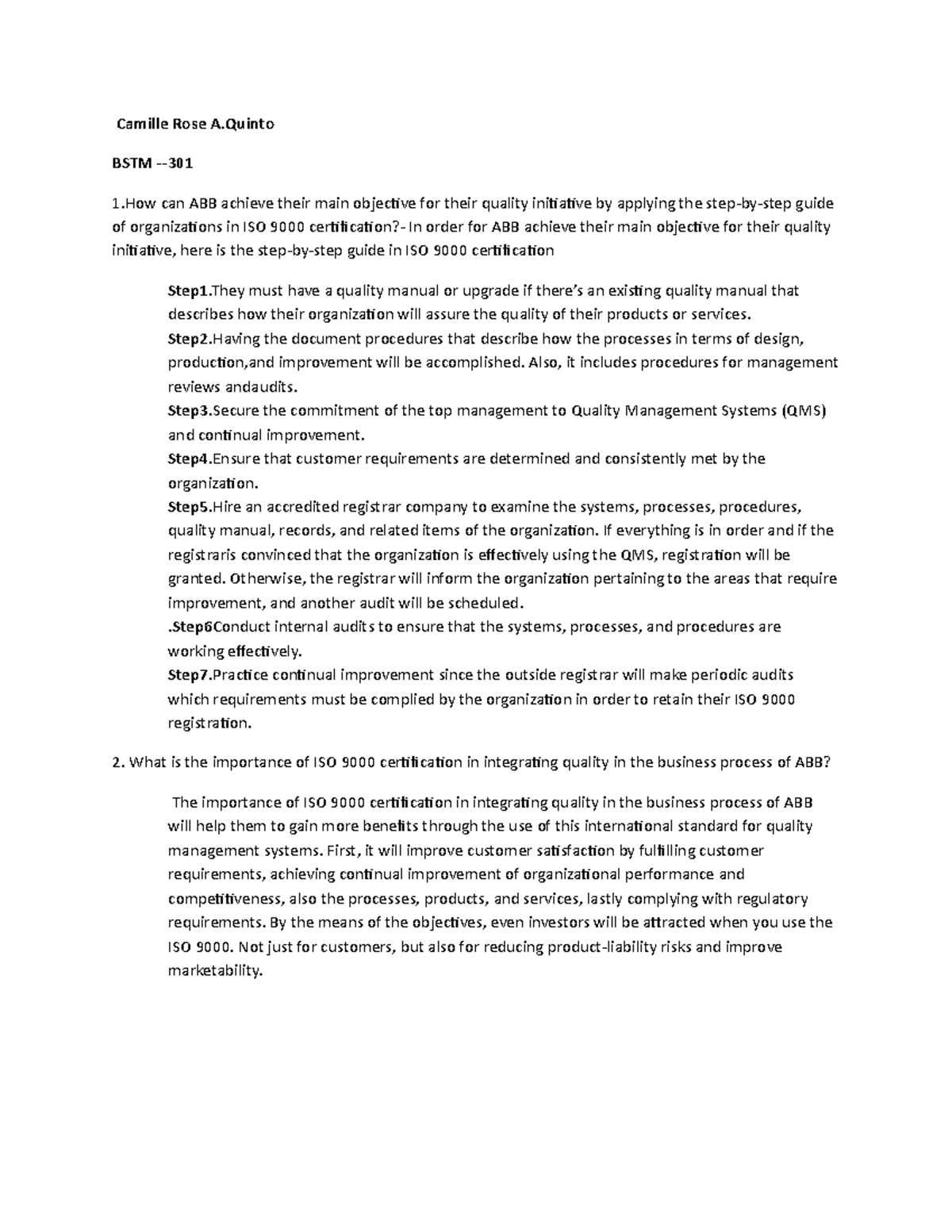 Camille Rose A.Quinto

BSTM --301

1.How can ABB achieve their main objective for their quality initiative by applying the step-by-step guide of organizations in ISO 9000 certification?- In order for ABB achieve their main objective for their quality initiative, here is the step-by-step guide in ISO 9000 certification

Step1.They must have a quality manual or upgrade if there's an existing quality manual that describes how their organization will assure the quality of their products or services.
Step2.Having the document procedures that describe how the processes in terms of design, production,and improvement will be accomplished. Also, it includes procedures for management reviews andaudits.
Step3.Secure the commitment of the top management to Quality Management Systems (QMS) and continual improvement.
Step4.Ensure that customer requirements are determined and consistently met by the organization.
Step5.Hire an accredited registrar company to examine the systems, processes, procedures, quality manual, records, and related items of the organization. If everything is in order and if the registraris convinced that the organization is effectively using the QMS, registration will be granted. Otherwise, the registrar will inform the organization pertaining to the areas that require improvement, and another audit will be scheduled.
.Step6Conduct internal audits to ensure that the systems, processes, and procedures are working effectively.
Step7.Practice continual improvement since the outside registrar will make periodic audits which requirements must be complied by the organization in order to retain their ISO 9000 registration.

2. What is the importance of ISO 9000 certification in integrating quality in the business process of ABB?

The importance of ISO 9000 certification in integrating quality in the business process of ABB will help them to gain more benefits through the use of this international standard for quality management systems. First, it will improve customer satisfaction by fulfilling customer requirements, achieving continual improvement of organizational performance and competitiveness, also the processes, products, and services, lastly complying with regulatory requirements. By the means of the objectives, even investors will be attracted when you use the ISO 9000. Not just for customers, but also for reducing product-liability risks and improve marketability.